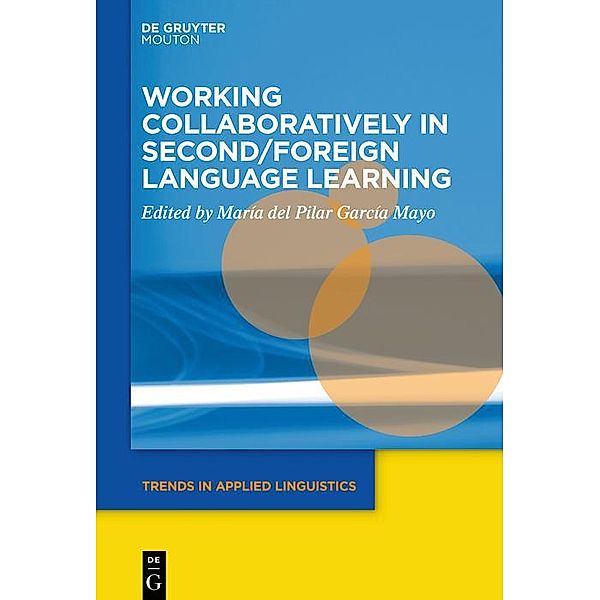 DE GRUYTER
MOUTON

WORKING COLLABORATIVELY IN SECOND/FOREIGN LANGUAGE LEARNING

Edited by María del Pilar García Mayo

TRENDS IN APPLIED LINGUISTICS

DE
G